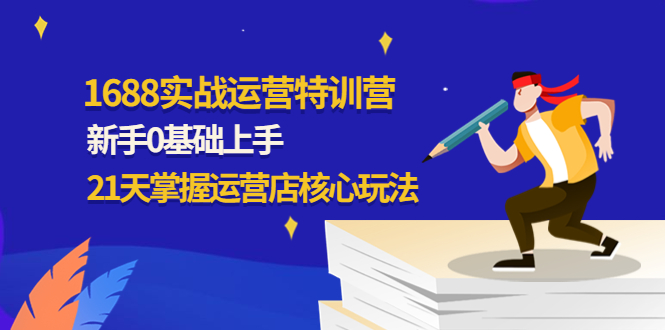 1688实战运营特训营

新手0基础上手

21天掌握运营店核心玩法